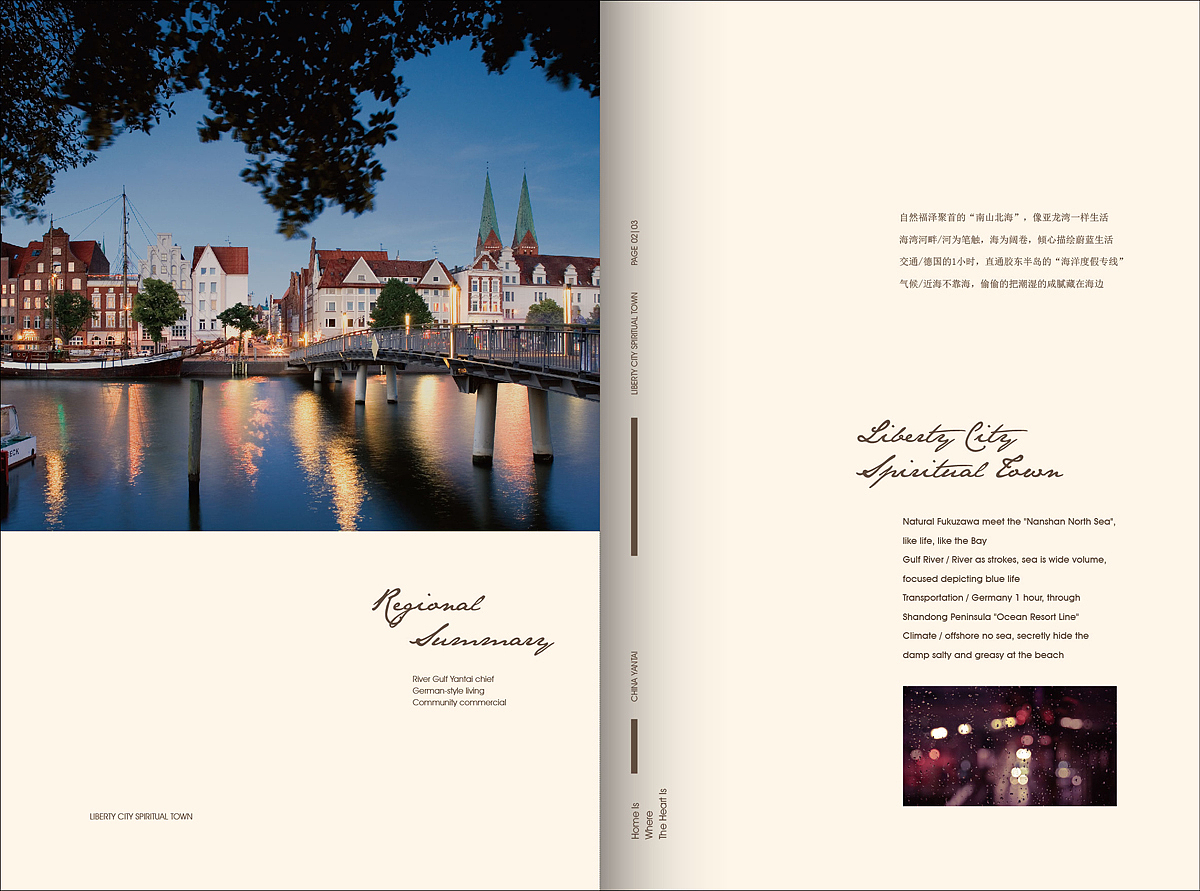 Regional Summary

River Gulf Yantai chief
German-style living
Community commercial

LIBERTY CITY SPIRITUAL TOWN

PAGE 02|03

LIBERTY CITY SPIRITUAL TOWN

CHINA YANTAI

Home Is
Where
The Heart Is

自然福泽聚首的“南山北海”，像亚龙湾一样生活
海湾河畔/河为笔触，海为阔卷，倾心描绘蔚蓝生活
交通/德国的1小时，直通胶东半岛的“海洋度假专线”
气候/近海不靠海，偷偷的把潮湿的咸腻藏在海边

Liberty City
Spiritual Town

Natural Fukuzawa meet the "Nanshan North Sea", like life, like the Bay
Gulf River / River as strokes, sea is wide volume, focused depicting blue life
Transportation / Germany 1 hour, through Shandong Peninsula "Ocean Resort Line"
Climate / offshore no sea, secretly hide the damp salty and greasy at the beach